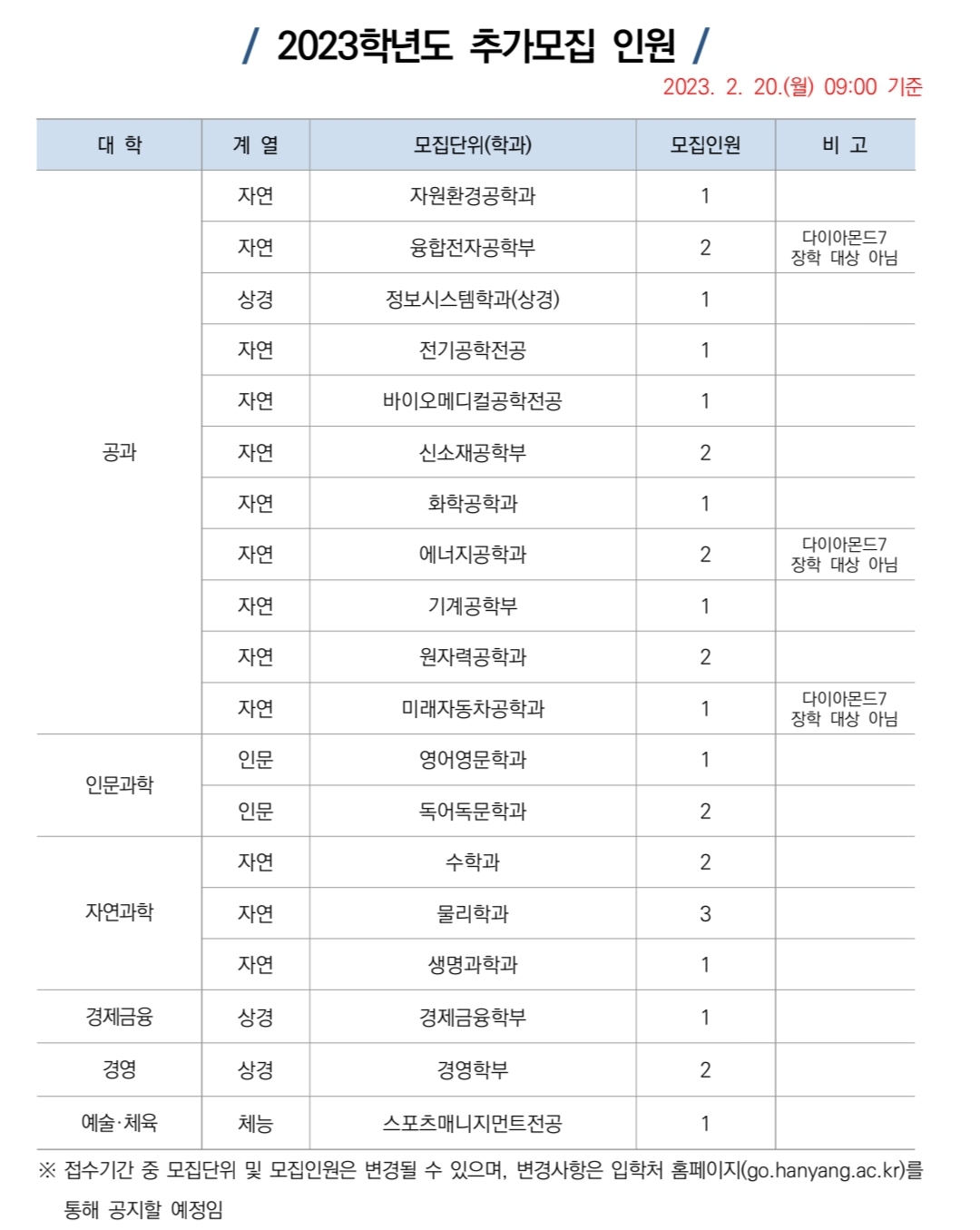 / 2023학년도 추가모집 인원 /

2023. 2. 20.(월) 09:00 기준

| 대 학 | 계 열 | 모집단위(학과) | 모집인원 | 비 고 |
|---|---|---|---|---|
| 공과 | 자연 | 자원환경공학과 | 1 | |
| | 자연 | 융합전자공학부 | 2 | 다이아몬드7 장학 대상 아님 |
| | 상경 | 정보시스템학과(상경) | 1 | |
| | 자연 | 전기공학전공 | 1 | |
| | 자연 | 바이오메디컬공학전공 | 1 | |
| | 자연 | 신소재공학부 | 2 | |
| | 자연 | 화학공학과 | 1 | |
| | 자연 | 에너지공학과 | 2 | 다이아몬드7 장학 대상 아님 |
| | 자연 | 기계공학부 | 1 | |
| | 자연 | 원자력공학과 | 2 | |
| | 자연 | 미래자동차공학과 | 1 | 다이아몬드7 장학 대상 아님 |
| 인문과학 | 인문 | 영어영문학과 | 1 | |
| | 인문 | 독어독문학과 | 2 | |
| 자연과학 | 자연 | 수학과 | 2 | |
| | 자연 | 물리학과 | 3 | |
| | 자연 | 생명과학과 | 1 | |
| 경제금융 | 상경 | 경제금융학부 | 1 | |
| 경영 | 상경 | 경영학부 | 2 | |
| 예술·체육 | 체능 | 스포츠매니지먼트전공 | 1 | |

※ 접수기간 중 모집단위 및 모집인원은 변경될 수 있으며, 변경사항은 입학처 홈페이지(go.hanyang.ac.kr)를 통해 공지할 예정임